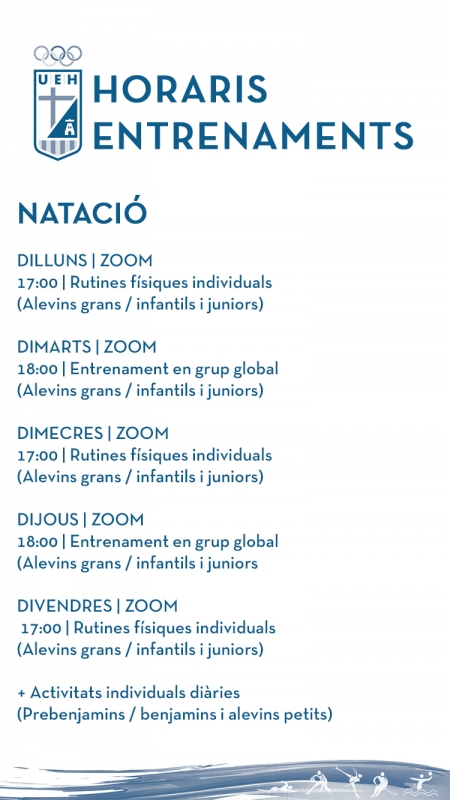 UEH

HORARIS ENTRENAMENTS

NATACIÓ

DILLUNS | ZOOM
17:00 | Rutines físiques individuals
(Alevins grans / infantils i juniors)

DIMARTS | ZOOM
18:00 | Entrenament en grup global
(Alevins grans / infantils i juniors)

DIMECRES | ZOOM
17:00 | Rutines físiques individuals
(Alevins grans / infantils i juniors)

DIJOUS | ZOOM
18:00 | Entrenament en grup global
(Alevins grans / infantils i juniors

DIVENDRES | ZOOM
17:00 | Rutines físiques individuals
(Alevins grans / infantils i juniors)

+ Activitats individuals diàries
(Prebenjamins / benjamins i alevins petits)